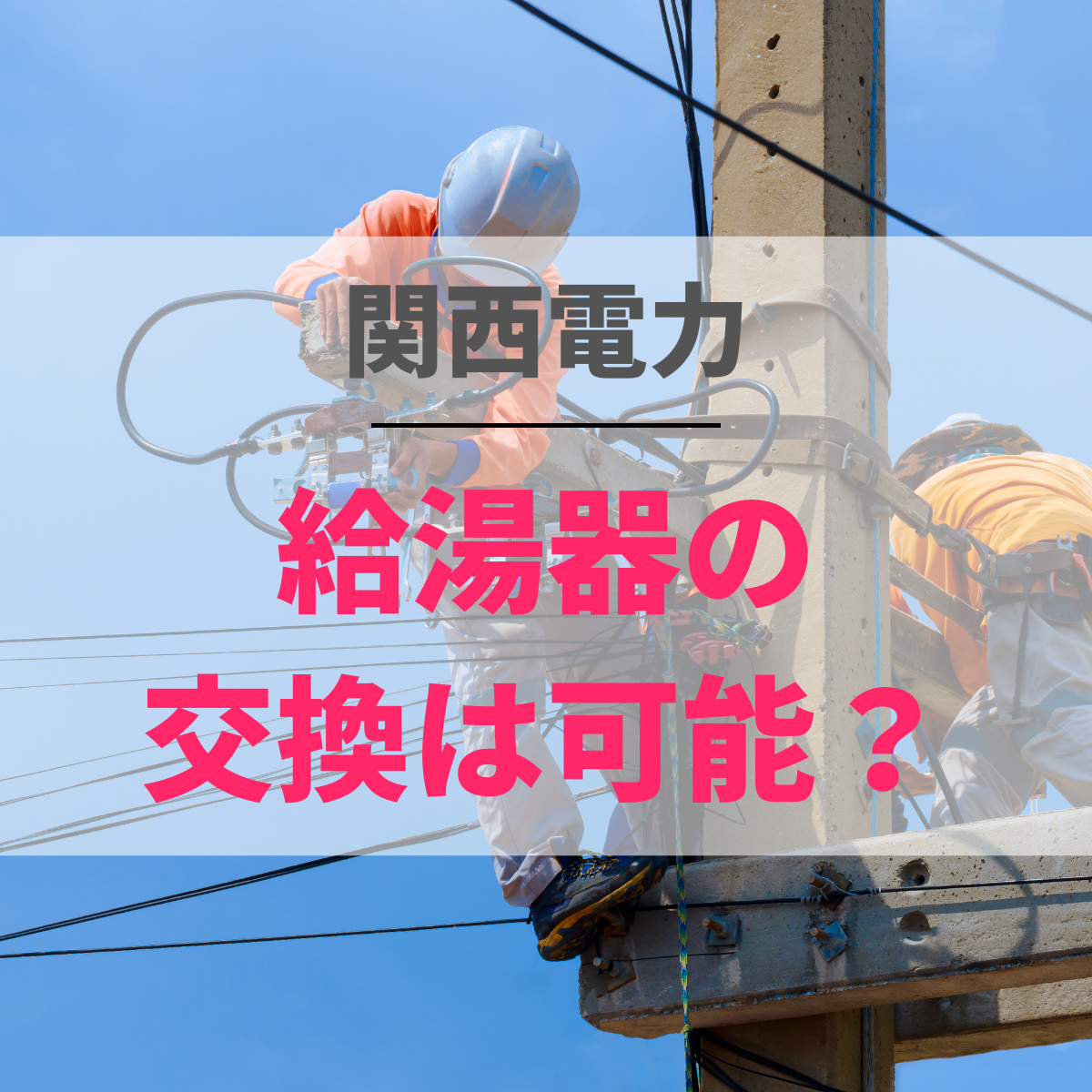 関西電力

給湯器の
交換は可能？